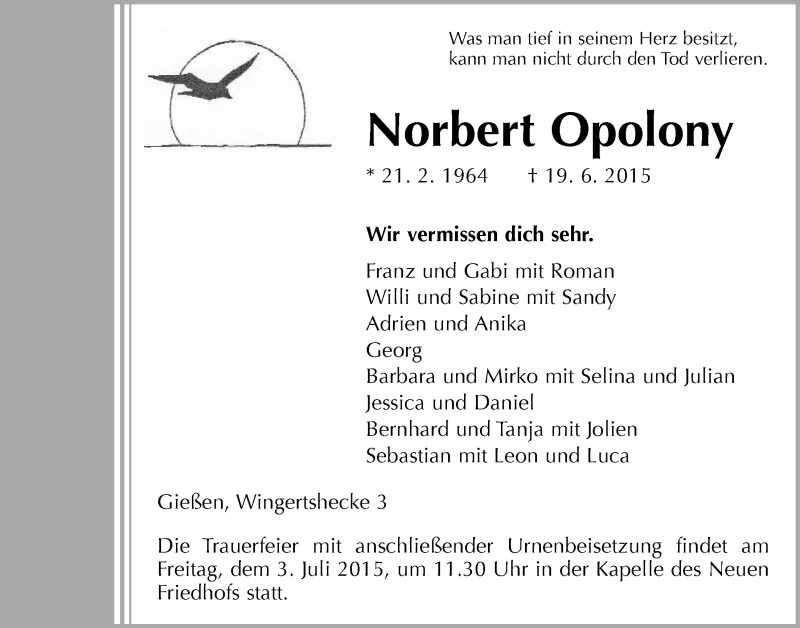 Was man tief in seinem Herz besitzt,
kann man nicht durch den Tod verlieren.

Norbert Opolony

* 21. 2. 1964 † 19. 6. 2015

Wir vermissen dich sehr.

Franz und Gabi mit Roman
Willi und Sabine mit Sandy
Adrien und Anika
Georg
Barbara und Mirko mit Selina und Julian
Jessica und Daniel
Bernhard und Tanja mit Jolien
Sebastian mit Leon und Luca

Gießen, Wingertshecke 3

Die Trauerfeier mit anschließender Urnenbeisetzung findet am Freitag, dem 3. Juli 2015, um 11.30 Uhr in der Kapelle des Neuen Friedhofs statt.